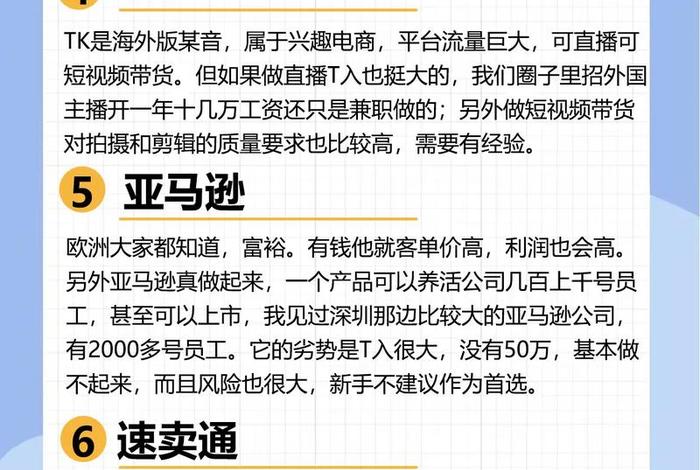 TK是海外版某音，属于兴趣电商，平台流量巨大，可直播可短视频带货。但如果做直播T入也挺大的，我们圈子里招外国主播开一年十几万工资还只是兼职做的；另外做短视频带货对拍摄和剪辑的质量要求也比较高，需要有经验。

5 亚马逊

欧洲大家都知道，富裕。有钱他就客单价高，利润也会高。另外亚马逊真做起来，一个产品可以养活公司几百上千号员工，甚至可以上市，我见过深圳那边比较大的亚马逊公司，有2000多号员工。它的劣势是T入很大，没有50万，基本做不起来，而且风险也很大，新手不建议作为首选。

6 速卖通